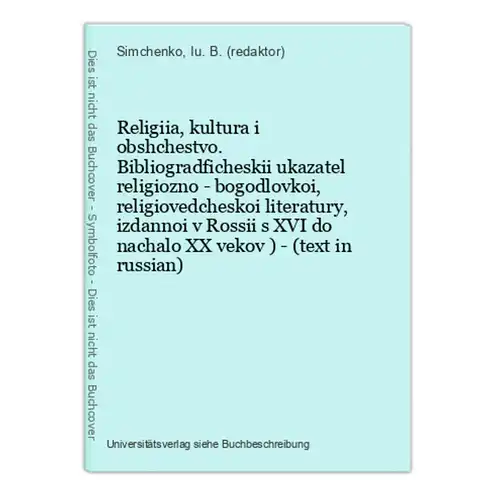 Dies ist nicht das Buchcover - Symbolfoto - Dies ist nicht das Buchcover

Simchenko, Iu. B. (redaktor)

Religiia, kultura i obshchestvo. Bibliogradficheskii ukazatel religiozno - bogodlovkoi, religiovedcheskoi literatury, izdannoi v Rossii s XVI do nachalo XX vekov ) - (text in russian)

Universitätsverlag siehe Buchbeschreibung